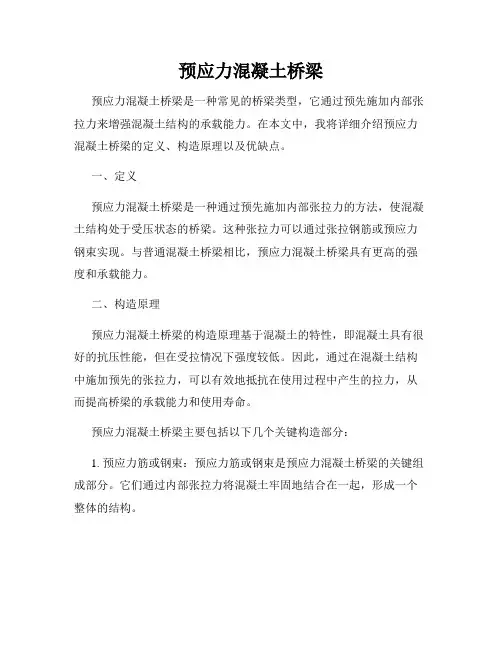 预应力混凝土桥梁

预应力混凝土桥梁是一种常见的桥梁类型，它通过预先施加内部张拉力来增强混凝土结构的承载能力。在本文中，我将详细介绍预应力混凝土桥梁的定义、构造原理以及优缺点。

一、定义

预应力混凝土桥梁是一种通过预先施加内部张拉力的方法，使混凝土结构处于受压状态的桥梁。这种张拉力可以通过张拉钢筋或预应力钢束实现。与普通混凝土桥梁相比，预应力混凝土桥梁具有更高的强度和承载能力。

二、构造原理

预应力混凝土桥梁的构造原理基于混凝土的特性，即混凝土具有很好的抗压性能，但在受拉情况下强度较低。因此，通过在混凝土结构中施加预先的张拉力，可以有效地抵抗在使用过程中产生的拉力，从而提高桥梁的承载能力和使用寿命。

预应力混凝土桥梁主要包括以下几个关键构造部分：

1. 预应力筋或钢束：预应力筋或钢束是预应力混凝土桥梁的关键组成部分。它们通过内部张拉力将混凝土牢固地结合在一起，形成一个整体的结构。